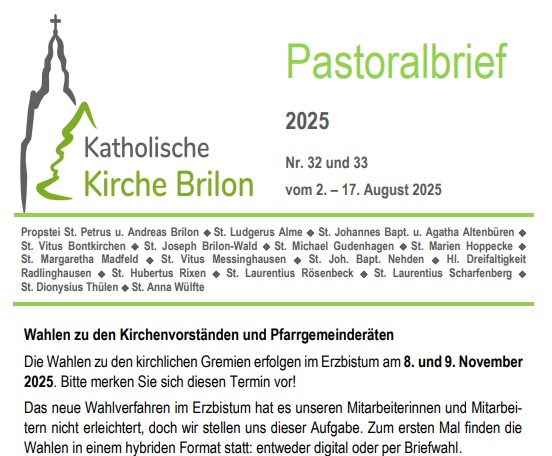 Katholische
Kirche Brilon

Pastoralbrief

2025

Nr. 32 und 33

vom 2. – 17. August 2025

Propstei St. Petrus u. Andreas Brilon ◆ St. Ludgerus Alme ◆ St. Johannes Bapt. u. Agatha Altenbüren ◆ St. Vitus Bontkirchen ◆ St. Joseph Brilon-Wald ◆ St. Michael Gudenhagen ◆ St. Marien Hoppecke ◆ St. Margaretha Madfeld ◆ St. Vitus Messinghausen ◆ St. Joh. Bapt. Nehden ◆ Hl. Dreifaltigkeit Radlinghausen ◆ St. Hubertus Rixen ◆ St. Laurentius Rösenbeck ◆ St. Laurentius Scharfenberg ◆ St. Dionysius Thülen ◆ St. Anna Wülfte

Wahlen zu den Kirchenvorständen und Pfarrgemeinderäten

Die Wahlen zu den kirchlichen Gremien erfolgen im Erzbistum am 8. und 9. November 2025. Bitte merken Sie sich diesen Termin vor!

Das neue Wahlverfahren im Erzbistum hat es unseren Mitarbeiterinnen und Mitarbeitern nicht erleichtert, doch wir stellen uns dieser Aufgabe. Zum ersten Mal finden die Wahlen in einem hybriden Format statt: entweder digital oder per Briefwahl.